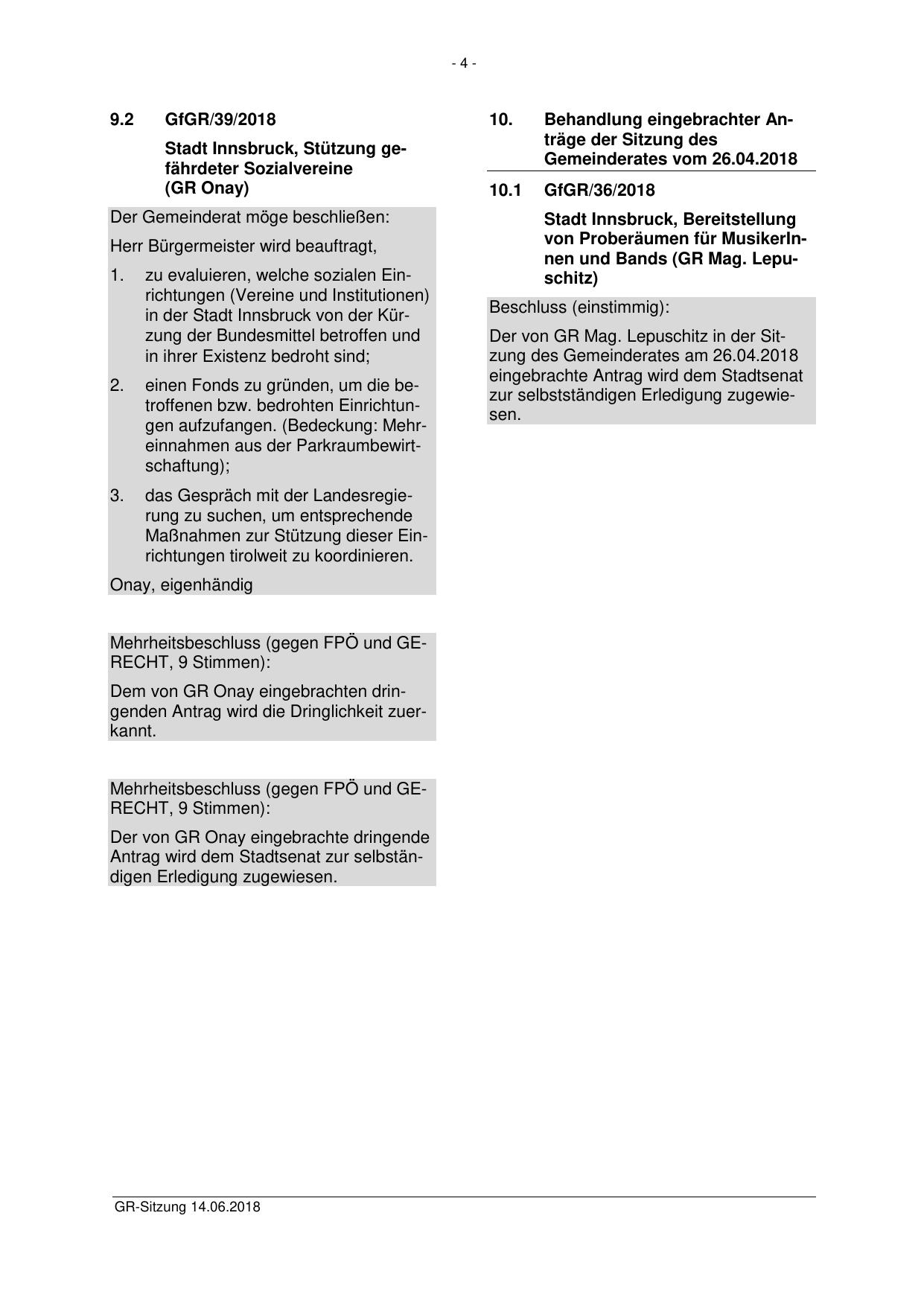 - 4 -

9.2 GfGR/39/2018

Stadt Innsbruck, Stützung gefährdeter Sozialvereine (GR Onay)

Der Gemeinderat möge beschließen:

Herr Bürgermeister wird beauftragt,

1. zu evaluieren, welche sozialen Einrichtungen (Vereine und Institutionen) in der Stadt Innsbruck von der Kürzung der Bundesmittel betroffen und in ihrer Existenz bedroht sind;

2. einen Fonds zu gründen, um die betroffenen bzw. bedrohten Einrichtungen aufzufangen. (Bedeckung: Mehreinnahmen aus der Parkraumbewirtschaftung);

3. das Gespräch mit der Landesregierung zu suchen, um entsprechende Maßnahmen zur Stützung dieser Einrichtungen tirolweit zu koordinieren.

Onay, eigenhändig

Mehrheitsbeschluss (gegen FPÖ und GERECHT, 9 Stimmen):

Dem von GR Onay eingebrachten dringenden Antrag wird die Dringlichkeit zuerkannt.

Mehrheitsbeschluss (gegen FPÖ und GERECHT, 9 Stimmen):

Der von GR Onay eingebrachte dringende Antrag wird dem Stadtsenat zur selbständigen Erledigung zugewiesen.

10. Behandlung eingebrachter Anträge der Sitzung des Gemeinderates vom 26.04.2018

10.1 GfGR/36/2018

Stadt Innsbruck, Bereitstellung von Proberäumen für MusikerInnen und Bands (GR Mag. Lepuschitz)

Beschluss (einstimmig):

Der von GR Mag. Lepuschitz in der Sitzung des Gemeinderates am 26.04.2018 eingebrachte Antrag wird dem Stadtsenat zur selbstständigen Erledigung zugewiesen.

GR-Sitzung 14.06.2018